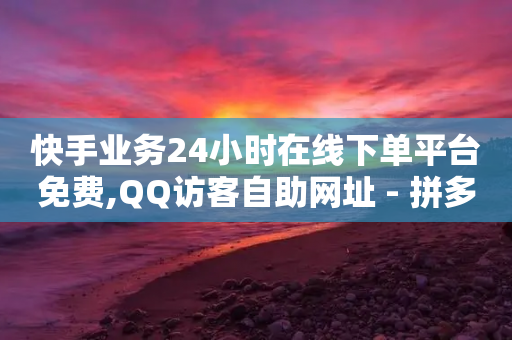 快手业务24小时在线下单平台免费,QQ访客自助网址 - 拼多